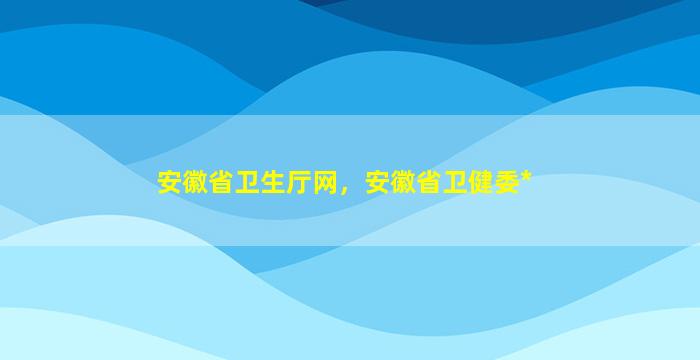 安徽省卫生厅网，安徽省卫健委*